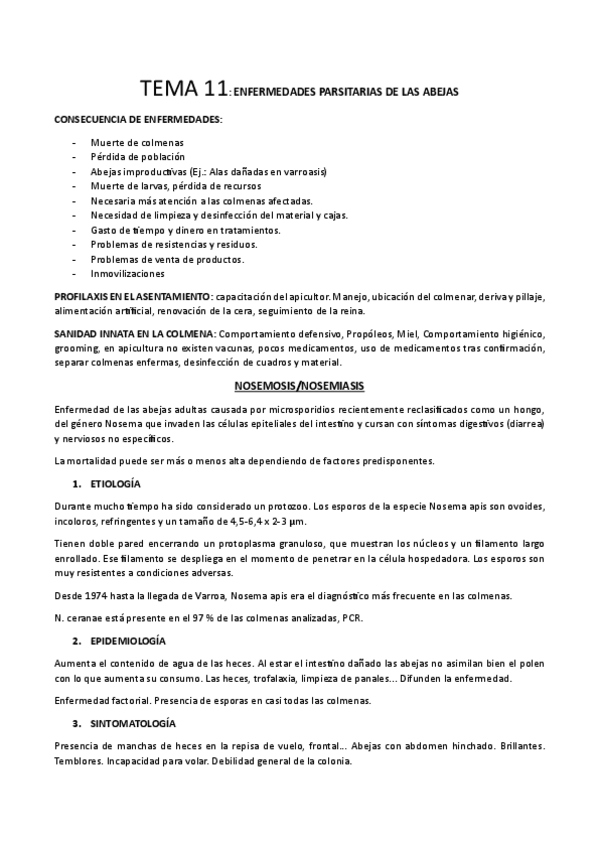 TEMA 11: ENFERMEDADES PARSITARIAS DE LAS ABEJAS

CONSECUENCIA DE ENFERMEDADES:

- Muerte de colmenas
- Pérdida de población
- Abejas improductivas (Ej.: Alas dañadas en varroasis)
- Muerte de larvas, pérdida de recursos
- Necesaria más atención a las colmenas afectadas.
- Necesidad de limpieza y desinfección del material y cajas.
- Gasto de tiempo y dinero en tratamientos.
- Problemas de resistencias y residuos.
- Problemas de venta de productos.
- Inmovilizaciones

PROFILAXIS EN EL ASENTAMIENTO: capacitación del apicultor. Manejo, ubicación del colmenar, deriva y pillaje, alimentación artificial, renovación de la cera, seguimiento de la reina.

SANIDAD INNATA EN LA COLMENA: Comportamiento defensivo, Propóleos, Miel, Comportamiento higiénico, grooming, en apicultura no existen vacunas, pocos medicamentos, uso de medicamentos tras confirmación, separar colmenas enfermas, desinfección de cuadros y material.

NOSEMOSIS/NOSEMIASIS

Enfermedad de las abejas adultas causada por microsporidios recientemente reclasificados como un hongo, del género Nosema que invaden las células epiteliales del intestino y cursan con síntomas digestivos (diarrea) y nerviosos no específicos.

La mortalidad puede ser más o menos alta dependiendo de factores predisponentes.

1. ETIOLOGÍA

Durante mucho tiempo ha sido considerado un protozoo. Los esporos de la especie Nosema apis son ovoides, incoloros, refringentes y un tamaño de 4,5-6,4 x 2-3 μm.

Tienen doble pared encerrando un protoplasma granuloso, que muestran los núcleos y un filamento largo enrollado. Ese filamento se despliega en el momento de penetrar en la célula hospedadora. Los esporos son muy resistentes a condiciones adversas.

Desde 1974 hasta la llegada de Varroa, Nosema apis era el diagnóstico más frecuente en las colmenas.

N. ceranae está presente en el 97 % de las colmenas analizadas, PCR.

2. EPIDEMIOLOGÍA

Aumenta el contenido de agua de las heces. Al estar el intestino dañado las abejas no asimilan bien el polen con lo que aumenta su consumo. Las heces, trofalaxia, limpieza de panales... Difunden la enfermedad.

Enfermedad factorial. Presencia de esporas en casi todas las colmenas.

3. SINTOMATOLOGÍA

Presencia de manchas de heces en la repisa de vuelo, frontal... Abejas con abdomen hinchado. Brillantes. Temblores. Incapacidad para volar. Debilidad general de la colonia.